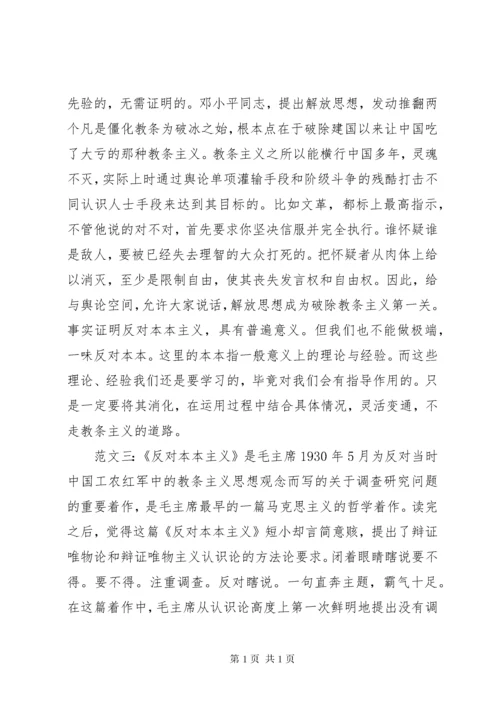 先验的，无需证明的。邓小平同志，提出解放思想，发动推翻两个凡是僵化教条为破冰之始，根本点在于破除建国以来让中国吃了大亏的那种教条主义。教条主义之所以能横行中国多年，灵魂不灭，实际上时通过舆论单项灌输手段和阶级斗争的残酷打击不同认识人士手段来达到其目标的。比如文革，都标上最高指示，不管他说的对不对，首先要求你坚决信服并完全执行。谁怀疑谁是敌人，要被已经失去理智的大众打死的。把怀疑者从肉体上给以消灭，至少是限制自由，使其丧失发言权和自由权。因此，给与舆论空间，允许大家说话，解放思想成为破除教条主义第一关。事实证明反对本本主义，具有普遍意义。但我们也不能做极端，一味反对本本。这里的本本指一般意义上的理论与经验。而这些理论、经验我们还是要学习的，毕竟对我们会有指导作用的。只是一定要将其消化，在运用过程中结合具体情况，灵活变通，不走教条主义的道路。

范文三：《反对本本主义》是毛主席1930年5月为反对当时中国工农红军中的教条主义思想观念而写的关于调查研究问题的重要着作，是毛主席最早的一篇马克思主义的哲学着作。读完之后，觉得这篇《反对本本主义》短小却言简意赅，提出了辩证唯物论和辩证唯物主义认识论的方法论要求。闭着眼睛瞎说要不得。要不得。注重调查。反对瞎说。一句直奔主题，霸气十足。在这篇着作中，毛主席从认识论高度上第一次鲜明地提出没有调

第1页 共1页